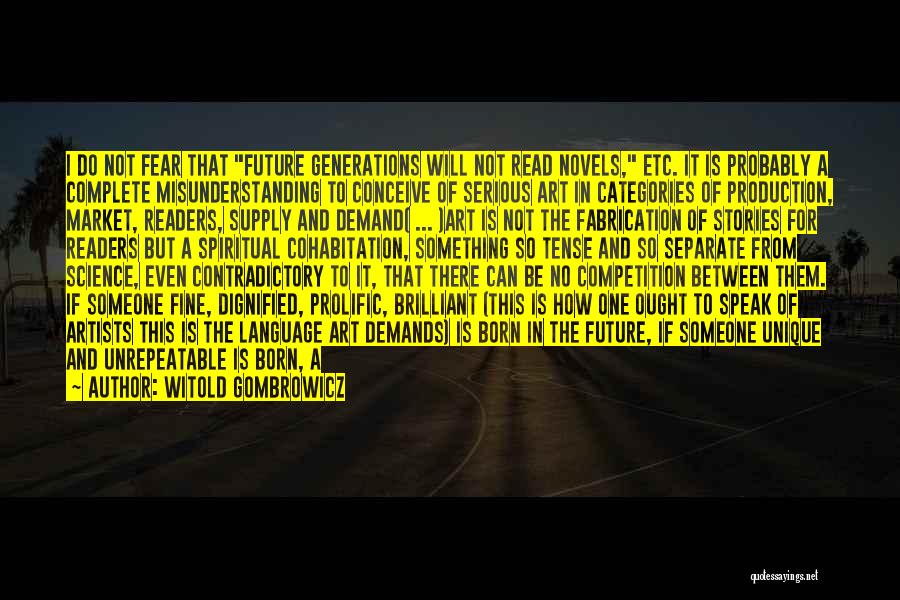 I DO NOT FEAR THAT "FUTURE GENERATIONS WILL NOT READ NOVELS," ETC. IT IS PROBABLY A COMPLETE MISUNDERSTANDING TO CONCEIVE OF SERIOUS ART IN CATEGORIES OF PRODUCTION, MARKET, READERS, SUPPLY AND DEMAND( ... )ART IS NOT THE FABRICATION OF STORIES FOR READERS BUT A SPIRITUAL COHABITATION, SOMETHING SO TENSE AND SO SEPARATE FROM SCIENCE, EVEN CONTRADICTORY TO IT, THAT THERE CAN BE NO COMPETITION BETWEEN THEM. IF SOMEONE FINE, DIGNIFIED, PROLIFIC, BRILLIANT (THIS IS HOW ONE OUGHT TO SPEAK OF ARTISTS THIS IS THE LANGUAGE ART DEMANDS) IS BORN IN THE FUTURE, IF SOMEONE UNIQUE AND UNREPEATABLE IS BORN, A

— AUTHOR: WITOLD GOMBROWICZ

quotessayings.net